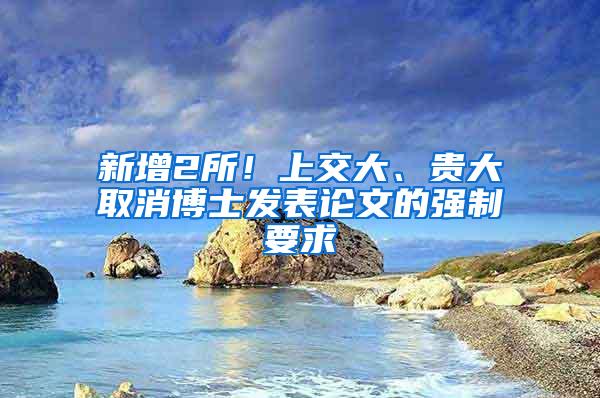 新增2所！上交大、贵大取消博士发表论文的强制要求